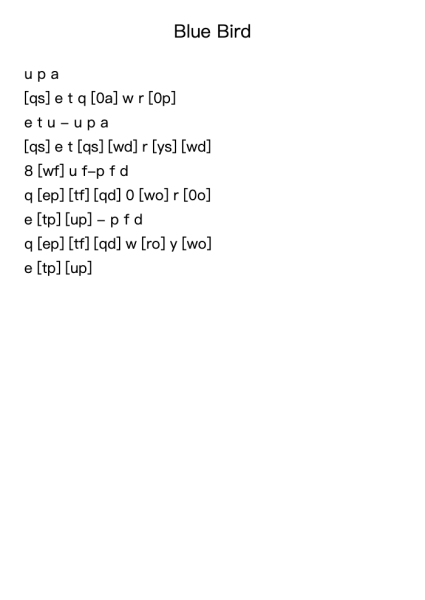 Blue Bird

u p a

[qs] e t q [0a] w r [0p]

e t u – u p a

[qs] e t [qs] [wd] r [ys] [wd]

8 [wf] u f–p f d

q [ep] [tf] [qd] 0 [wo] r [0o]

e [tp] [up] – p f d

q [ep] [tf] [qd] w [ro] y [wo]

e [tp] [up]